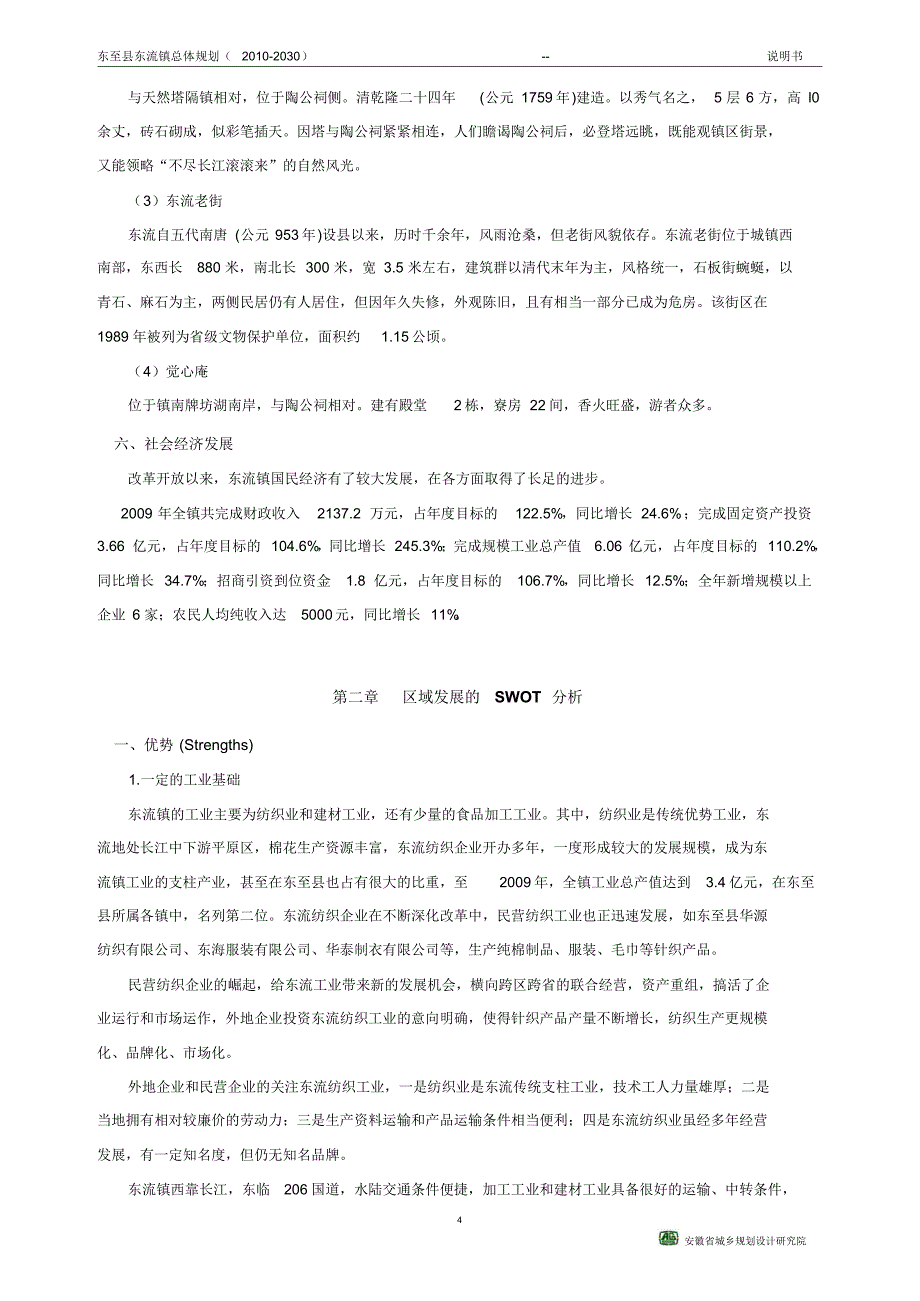 东至县东流镇总体规划（ 2010-2030） -- 说明书

与天然塔隔镇相对，位于陶公祠侧。清乾隆二十四年 (公元 1759 年)建造。以秀气名之， 5 层 6 方，高 l0 余丈，砖石砌成，似彩笔插天。因塔与陶公祠紧紧相连，人们瞻谒陶公祠后，必登塔远眺，既能观镇区街景，又能领略“不尽长江滚滚来”的自然风光。

（3）东流老街

东流自五代南唐 (公元 953 年)设县以来，历时千余年，风雨沧桑，但老街风貌依存。东流老街位于城镇西南部，东西长 880 米，南北长 300 米，宽 3.5 米左右，建筑群以清代末年为主，风格统一，石板街蜿蜒，以青石、麻石为主，两侧民居仍有人居住，但因年久失修，外观陈旧，且有相当一部分已成为危房。该街区在 1989 年被列为省级文物保护单位，面积约 1.15 公顷。

（4）觉心庵

位于镇南牌坊湖南岸，与陶公祠相对。建有殿堂 2 栋，寮房 22 间，香火旺盛，游者众多。

六、社会经济发展

改革开放以来，东流镇国民经济有了较大发展，在各方面取得了长足的进步。

2009 年全镇共完成财政收入 2137.2 万元，占年度目标的 122.5%，同比增长 24.6%；完成固定资产投资 3.66 亿元，占年度目标的 104.6%，同比增长 245.3%；完成规模工业总产值 6.06 亿元，占年度目标的 110.2%，同比增长 34.7%；招商引资到位资金 1.8 亿元，占年度目标的 106.7%，同比增长 12.5%；全年新增规模以上企业 6 家；农民人均纯收入达 5000 元，同比增长 11%。

第二章 区域发展的 SWOT 分析

一、优势 (Strengths)

1.一定的工业基础

东流镇的工业主要为纺织业和建材工业，还有少量的食品加工工业。其中，纺织业是传统优势工业，东流地处长江中下游平原区，棉花生产资源丰富，东流纺织企业开办多年，一度形成较大的发展规模，成为东流镇工业的支柱产业，甚至在东至县也占有很大的比重，至 2009 年，全镇工业总产值达到 3.4 亿元，在东至县所属各镇中，名列第二位。东流纺织企业在不断深化改革中，民营纺织工业也正迅速发展，如东至县华源纺织有限公司、东海服装有限公司、华泰制衣有限公司等，生产纯棉制品、服装、毛巾等针织产品。

民营纺织企业的崛起，给东流工业带来新的发展机会，横向跨区跨省的联合经营，资产重组，搞活了企业运行和市场运作，外地企业投资东流纺织工业的意向明确，使得针织产品产量不断增长，纺织生产更规模化、品牌化、市场化。

外地企业和民营企业的关注东流纺织工业，一是纺织业是东流传统支柱工业，技术工人力量雄厚；二是当地拥有相对较廉价的劳动力；三是生产资料运输和产品运输条件相当便利；四是东流纺织业虽经多年经营发展，有一定知名度，但仍无知名品牌。

东流镇西靠长江，东临 206 国道，水陆交通条件便捷，加工工业和建材工业具备很好的运输、中转条件，

4

安徽省城乡规划设计研究院